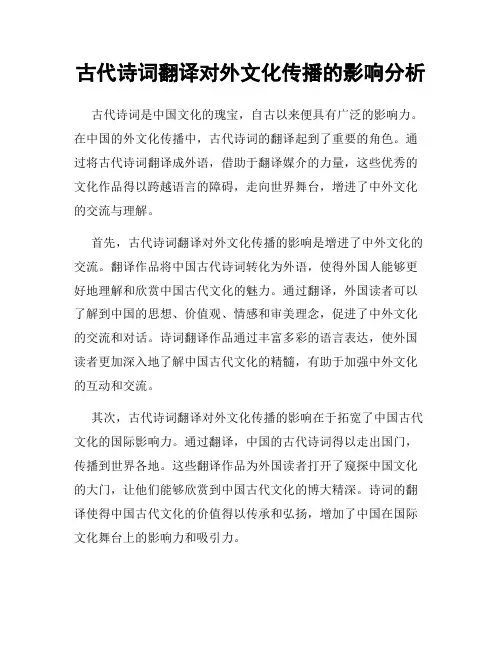 古代诗词翻译对外文化传播的影响分析

古代诗词是中国文化的瑰宝，自古以来便具有广泛的影响力。在中国的外文化传播中，古代诗词的翻译起到了重要的角色。通过将古代诗词翻译成外语，借助于翻译媒介的力量，这些优秀的文化作品得以跨越语言的障碍，走向世界舞台，增进了中外文化的交流与理解。

首先，古代诗词翻译对外文化传播的影响是增进了中外文化的交流。翻译作品将中国古代诗词转化为外语，使得外国人能够更好地理解和欣赏中国古代文化的魅力。通过翻译，外国读者可以了解到中国的思想、价值观、情感和审美理念，促进了中外文化的交流和对话。诗词翻译作品通过丰富多彩的语言表达，使外国读者更加深入地了解中国古代文化的精髓，有助于加强中外文化的互动和交流。

其次，古代诗词翻译对外文化传播的影响在于拓宽了中国古代文化的国际影响力。通过翻译，中国的古代诗词得以走出国门，传播到世界各地。这些翻译作品为外国读者打开了窥探中国文化的大门，让他们能够欣赏到中国古代文化的博大精深。诗词的翻译使得中国古代文化的价值得以传承和弘扬，增加了中国在国际文化舞台上的影响力和吸引力。